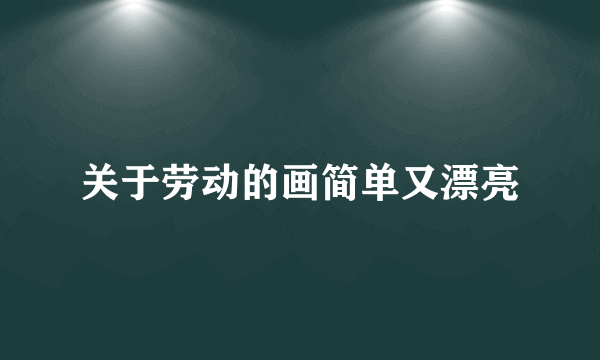 关于劳动的画简单又漂亮